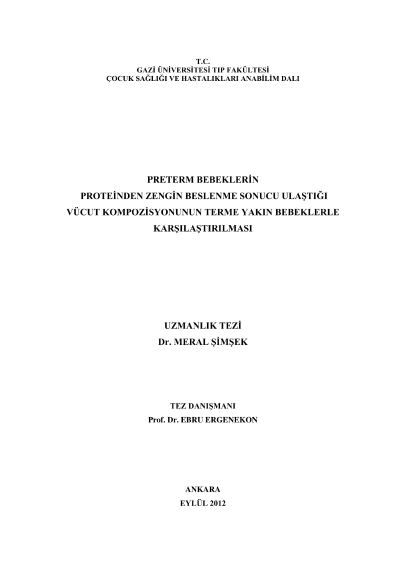 T.C.
GAZİ ÜNİVERSİTESİ TIP FAKÜLTESİ
ÇOCUK SAĞLIĞI VE HASTALIKLARI ANABİLİM DALI

PRETERM BEBEKLERİN
PROTEİNDEN ZENGİN BESLENME SONUCU ULAŞTIĞI
VÜCUT KOMPOZİSYONUNUN TERME YAKIN BEBEKLERLE
KARŞILAŞTIRILMASI

UZMANLIK TEZİ
Dr. MERAL ŞİMŞEK

TEZ DANIŞMANI
Prof. Dr. EBRU ERGENEKON

ANKARA
EYLÜL 2012